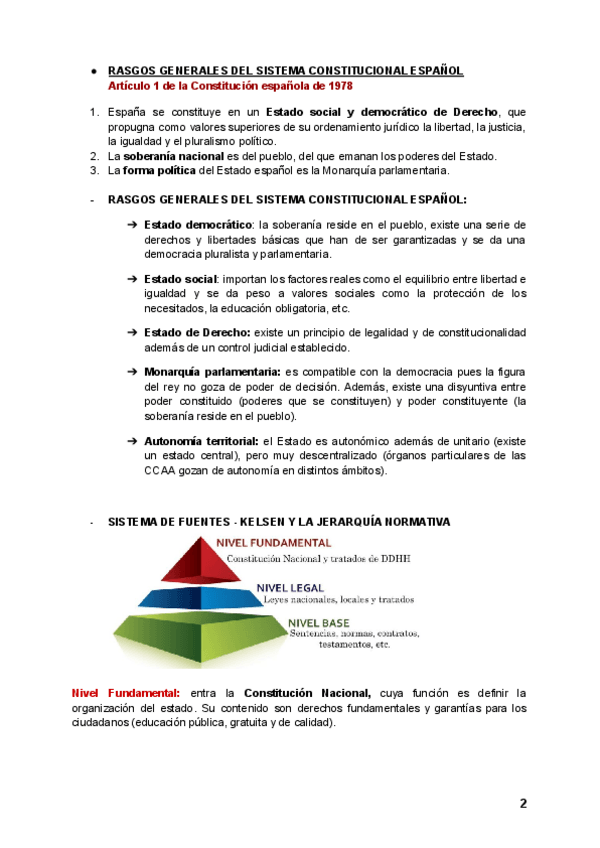 ● RASGOS GENERALES DEL SISTEMA CONSTITUCIONAL ESPAÑOL
Artículo 1 de la Constitución española de 1978

1. España se constituye en un Estado social y democrático de Derecho, que propugna como valores superiores de su ordenamiento jurídico la libertad, la justicia, la igualdad y el pluralismo político.
2. La soberanía nacional es del pueblo, del que emanan los poderes del Estado.
3. La forma política del Estado español es la Monarquía parlamentaria.

- RASGOS GENERALES DEL SISTEMA CONSTITUCIONAL ESPAÑOL:

➔ Estado democrático: la soberanía reside en el pueblo, existe una serie de derechos y libertades básicas que han de ser garantizadas y se da una democracia pluralista y parlamentaria.

➔ Estado social: importan los factores reales como el equilibrio entre libertad e igualdad y se da peso a valores sociales como la protección de los necesitados, la educación obligatoria, etc.

➔ Estado de Derecho: existe un principio de legalidad y de constitucionalidad además de un control judicial establecido.

➔ Monarquía parlamentaria: es compatible con la democracia pues la figura del rey no goza de poder de decisión. Además, existe una disyuntiva entre poder constituido (poderes que se constituyen) y poder constituyente (la soberanía reside en el pueblo).

➔ Autonomía territorial: el Estado es autonómico además de unitario (existe un estado central), pero muy descentralizado (órganos particulares de las CCAA gozan de autonomía en distintos ámbitos).

- SISTEMA DE FUENTES - KELSEN Y LA JERARQUÍA NORMATIVA

NIVEL FUNDAMENTAL
Constitución Nacional y tratados de DDHH
NIVEL LEGAL
Leyes nacionales, locales y tratados
NIVEL BASE
Sentencias, normas, contratos, testamentos, etc.

Nivel Fundamental: entra la Constitución Nacional, cuya función es definir la organización del estado. Su contenido son derechos fundamentales y garantías para los ciudadanos (educación pública, gratuita y de calidad).

2